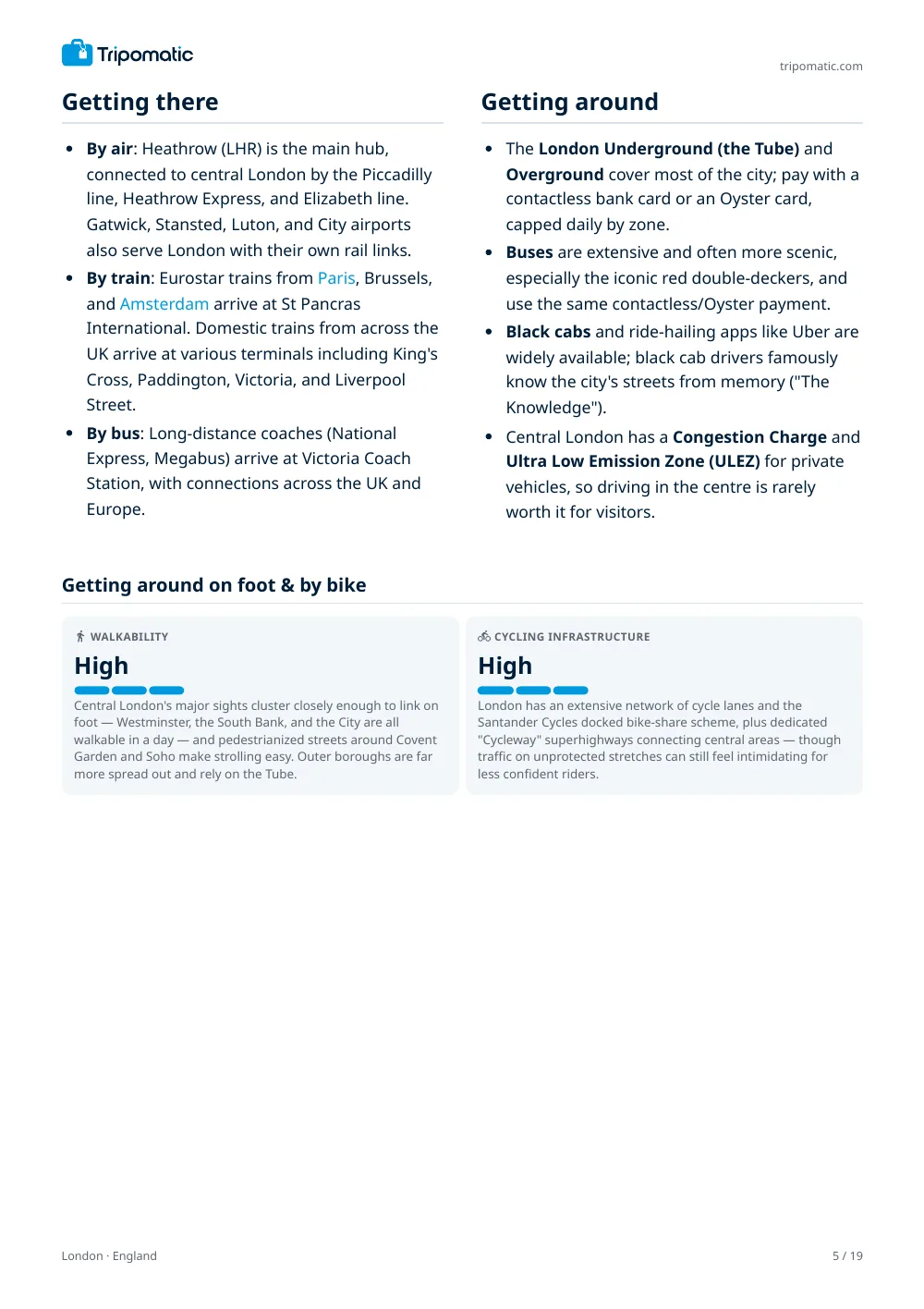 Tripomatic

tripomatic.com

Getting there

• By air: Heathrow (LHR) is the main hub, connected to central London by the Piccadilly line, Heathrow Express, and Elizabeth line. Gatwick, Stansted, Luton, and City airports also serve London with their own rail links.
• By train: Eurostar trains from Paris, Brussels, and Amsterdam arrive at St Pancras International. Domestic trains from across the UK arrive at various terminals including King's Cross, Paddington, Victoria, and Liverpool Street.
• By bus: Long-distance coaches (National Express, Megabus) arrive at Victoria Coach Station, with connections across the UK and Europe.

Getting around

• The London Underground (the Tube) and Overground cover most of the city; pay with a contactless bank card or an Oyster card, capped daily by zone.
• Buses are extensive and often more scenic, especially the iconic red double-deckers, and use the same contactless/Oyster payment.
• Black cabs and ride-hailing apps like Uber are widely available; black cab drivers famously know the city's streets from memory ("The Knowledge").
• Central London has a Congestion Charge and Ultra Low Emission Zone (ULEZ) for private vehicles, so driving in the centre is rarely worth it for visitors.

Getting around on foot & by bike

WALKABILITY

High

Central London's major sights cluster closely enough to link on foot — Westminster, the South Bank, and the City are all walkable in a day — and pedestrianized streets around Covent Garden and Soho make strolling easy. Outer boroughs are far more spread out and rely on the Tube.

CYCLING INFRASTRUCTURE

High

London has an extensive network of cycle lanes and the Santander Cycles docked bike-share scheme, plus dedicated "Cycleway" superhighways connecting central areas — though traffic on unprotected stretches can still feel intimidating for less confident riders.

London · England

5 / 19